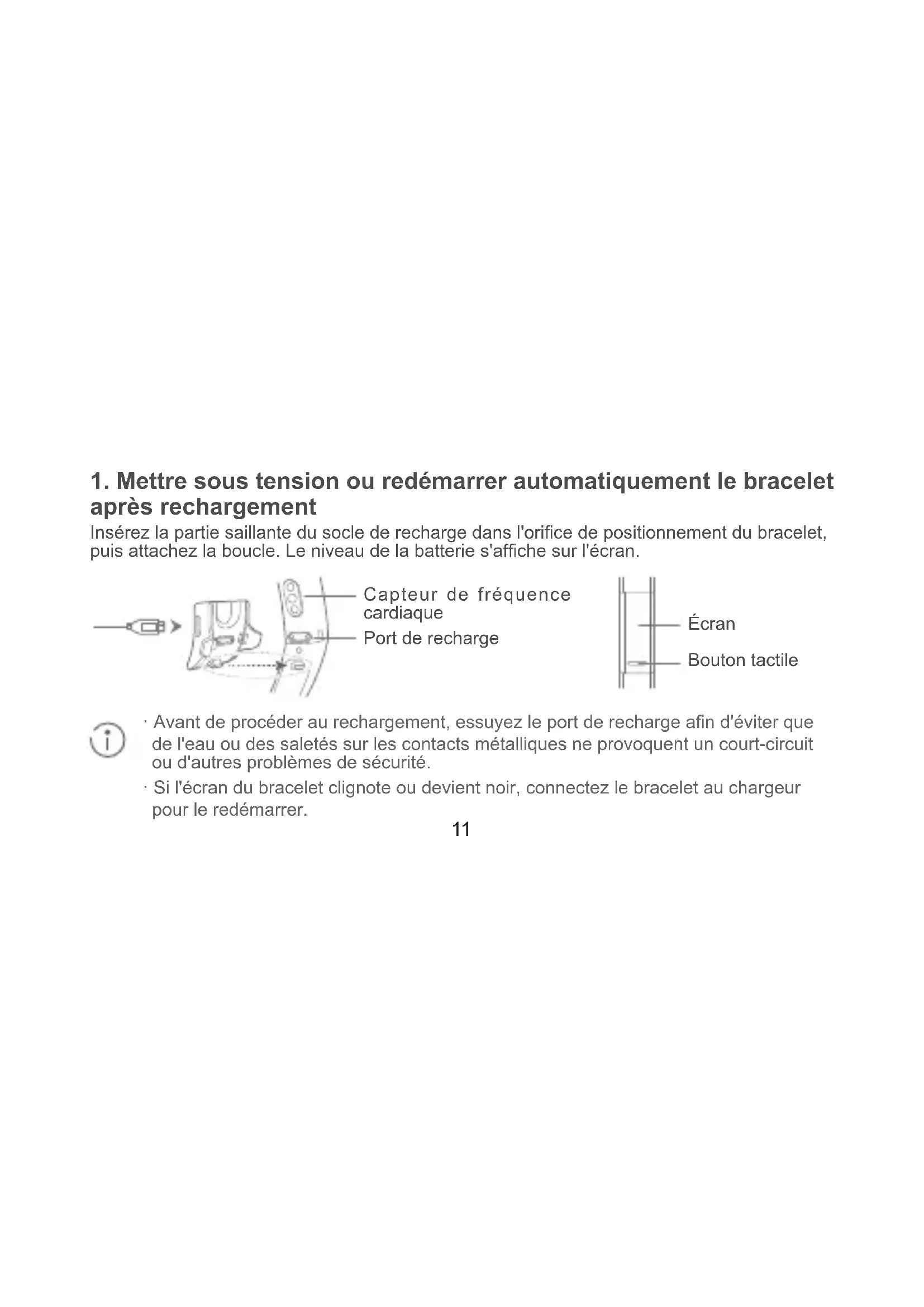 1. Mettre sous tension ou redémarrer automatiquement le bracelet après rechargement

Insérez la partie saillante du socle de recharge dans l'orifice de positionnement du bracelet, puis attachez la boucle. Le niveau de la batterie s'affiche sur l'écran.

Capteur de fréquence cardiaque

Port de recharge

Écran

Bouton tactile

· Avant de procéder au rechargement, essuyez le port de recharge afin d'éviter que de l'eau ou des saletés sur les contacts métalliques ne provoquent un court-circuit ou d'autres problèmes de sécurité.

· Si l'écran du bracelet clignote ou devient noir, connectez le bracelet au chargeur pour le redémarrer.

11